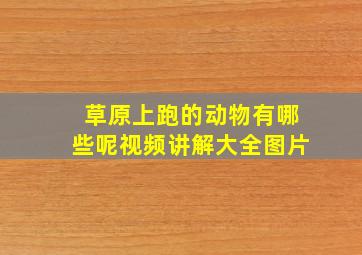 草原上跑的动物有哪些呢视频讲解大全图片